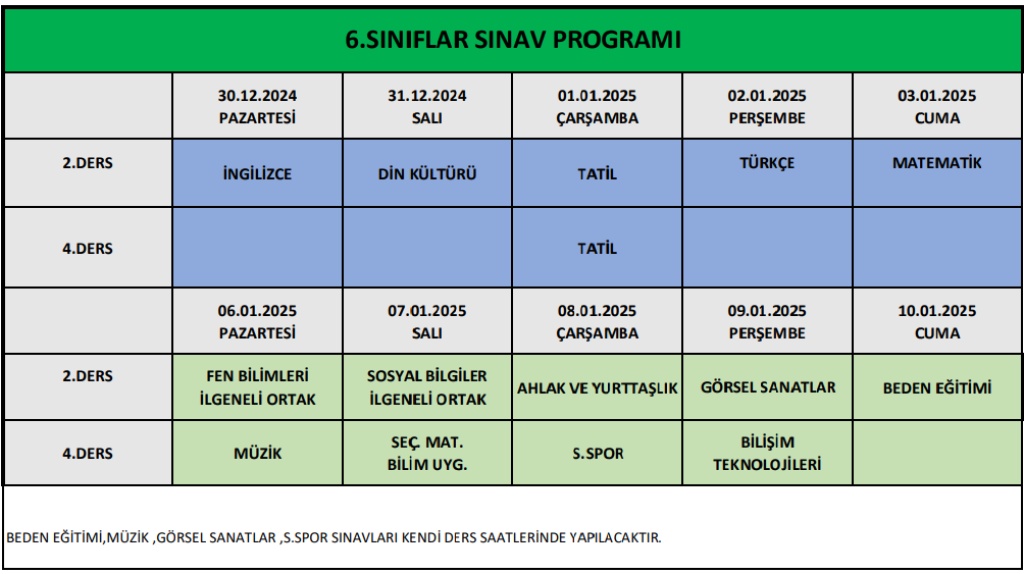 6.SINIFLAR SINAV PROGRAMI

| | 30.12.2024 PAZARTESİ | 31.12.2024 SALI | 01.01.2025 ÇARŞAMBA | 02.01.2025 PERŞEMBE | 03.01.2025 CUMA |
|---|---|---|---|---|---|
| 2.DERS | İNGİLİZCE | DİN KÜLTÜRÜ | TATİL | TÜRKÇE | MATEMATİK |
| 4.DERS | | | TATİL | | |
| | 06.01.2025 PAZARTESİ | 07.01.2025 SALI | 08.01.2025 ÇARŞAMBA | 09.01.2025 PERŞEMBE | 10.01.2025 CUMA |
| 2.DERS | FEN BİLİMLERİ İLGENELİ ORTAK | SOSYAL BİLGİLER İLGENELİ ORTAK | AHLAK VE YURTTAŞLIK | GÖRSEL SANATLAR | BEDEN EĞİTİMİ |
| 4.DERS | MÜZİK | SEÇ. MAT. BİLİM UYG. | S.SPOR | BİLİŞİM TEKNOLOJİLERİ | |

BEDEN EĞİTİMİ,MÜZİK ,GÖRSEL SANATLAR ,S.SPOR SINAVLARI KENDİ DERS SAATLERİNDE YAPILACAKTIR.